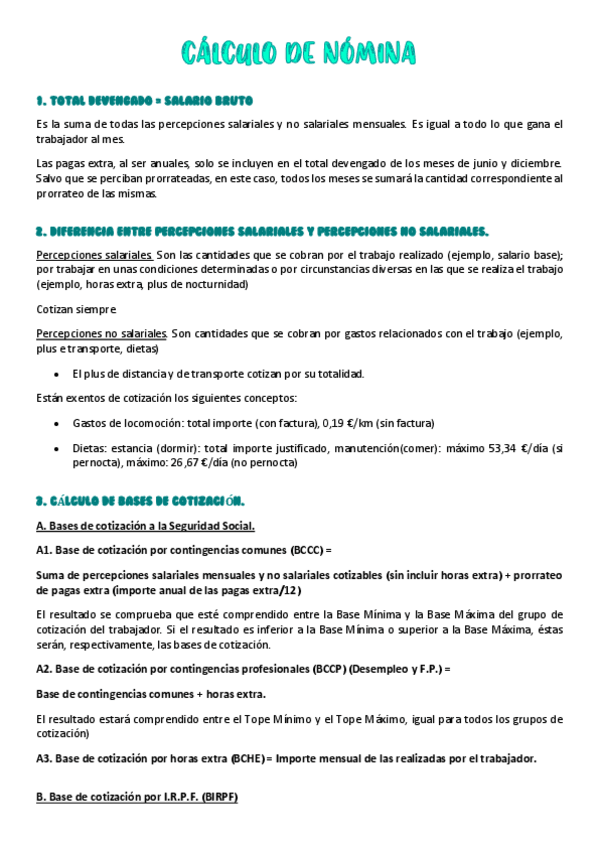 CÁLCULO DE NÓMINA

1. TOTAL DEVENGADO = SALARIO BRUTO

Es la suma de todas las percepciones salariales y no salariales mensuales. Es igual a todo lo que gana el trabajador al mes.

Las pagas extra, al ser anuales, solo se incluyen en el total devengado de los meses de junio y diciembre. Salvo que se perciban prorrateadas, en este caso, todos los meses se sumará la cantidad correspondiente al prorrateo de las mismas.

2. DIFERENCIA ENTRE PERCEPCIONES SALARIALES Y PERCEPCIONES NO SALARIALES.

Percepciones salariales. Son las cantidades que se cobran por el trabajo realizado (ejemplo, salario base); por trabajar en unas condiciones determinadas o por circunstancias diversas en las que se realiza el trabajo (ejemplo, horas extra, plus de nocturnidad)

Cotizan siempre

Percepciones no salariales. Son cantidades que se cobran por gastos relacionados con el trabajo (ejemplo, plus e transporte, dietas)

• El plus de distancia y de transporte cotizan por su totalidad.

Están exentos de cotización los siguientes conceptos:

• Gastos de locomoción: total importe (con factura), 0,19 €/km (sin factura)

• Dietas: estancia (dormir): total importe justificado, manutención(comer): máximo 53,34 €/día (si pernocta), máximo: 26,67 €/día (no pernocta)

3. CÁLCULO DE BASES DE COTIZACIÓN.

A. Bases de cotización a la Seguridad Social.

A1. Base de cotización por contingencias comunes (BCCC) =

Suma de percepciones salariales mensuales y no salariales cotizables (sin incluir horas extra) + prorrateo de pagas extra (importe anual de las pagas extra/12)

El resultado se comprueba que esté comprendido entre la Base Mínima y la Base Máxima del grupo de cotización del trabajador. Si el resultado es inferior a la Base Mínima o superior a la Base Máxima, éstas serán, respectivamente, las bases de cotización.

A2. Base de cotización por contingencias profesionales (BCCP) (Desempleo y F.P.) =

Base de contingencias comunes + horas extra.

El resultado estará comprendido entre el Tope Mínimo y el Tope Máximo, igual para todos los grupos de cotización)

A3. Base de cotización por horas extra (BCHE) = Importe mensual de las realizadas por el trabajador.

B. Base de cotización por I.R.P.F. (BIRPF)